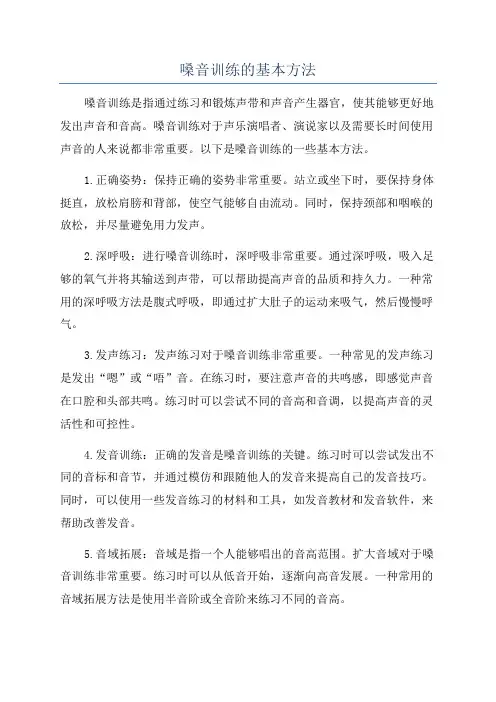 嗓音训练的基本方法

嗓音训练是指通过练习和锻炼声带和声音产生器官，使其能够更好地发出声音和音高。嗓音训练对于声乐演唱者、演说家以及需要长时间使用声音的人来说都非常重要。以下是嗓音训练的一些基本方法。

1.正确姿势：保持正确的姿势非常重要。站立或坐下时，要保持身体挺直，放松肩膀和背部，使空气能够自由流动。同时，保持颈部和咽喉的放松，并尽量避免用力发声。

2.深呼吸：进行嗓音训练时，深呼吸非常重要。通过深呼吸，吸入足够的氧气并将其输送到声带，可以帮助提高声音的品质和持久力。一种常用的深呼吸方法是腹式呼吸，即通过扩大肚子的运动来吸气，然后慢慢呼气。

3.发声练习：发声练习对于嗓音训练非常重要。一种常见的发声练习是发出“嗯”或“唔”音。在练习时，要注意声音的共鸣感，即感觉声音在口腔和头部共鸣。练习时可以尝试不同的音高和音调，以提高声音的灵活性和可控性。

4.发音训练：正确的发音是嗓音训练的关键。练习时可以尝试发出不同的音标和音节，并通过模仿和跟随他人的发音来提高自己的发音技巧。同时，可以使用一些发音练习的材料和工具，如发音教材和发音软件，来帮助改善发音。

5.音域拓展：音域是指一个人能够唱出的音高范围。扩大音域对于嗓音训练非常重要。练习时可以从低音开始，逐渐向高音发展。一种常用的音域拓展方法是使用半音阶或全音阶来练习不同的音高。